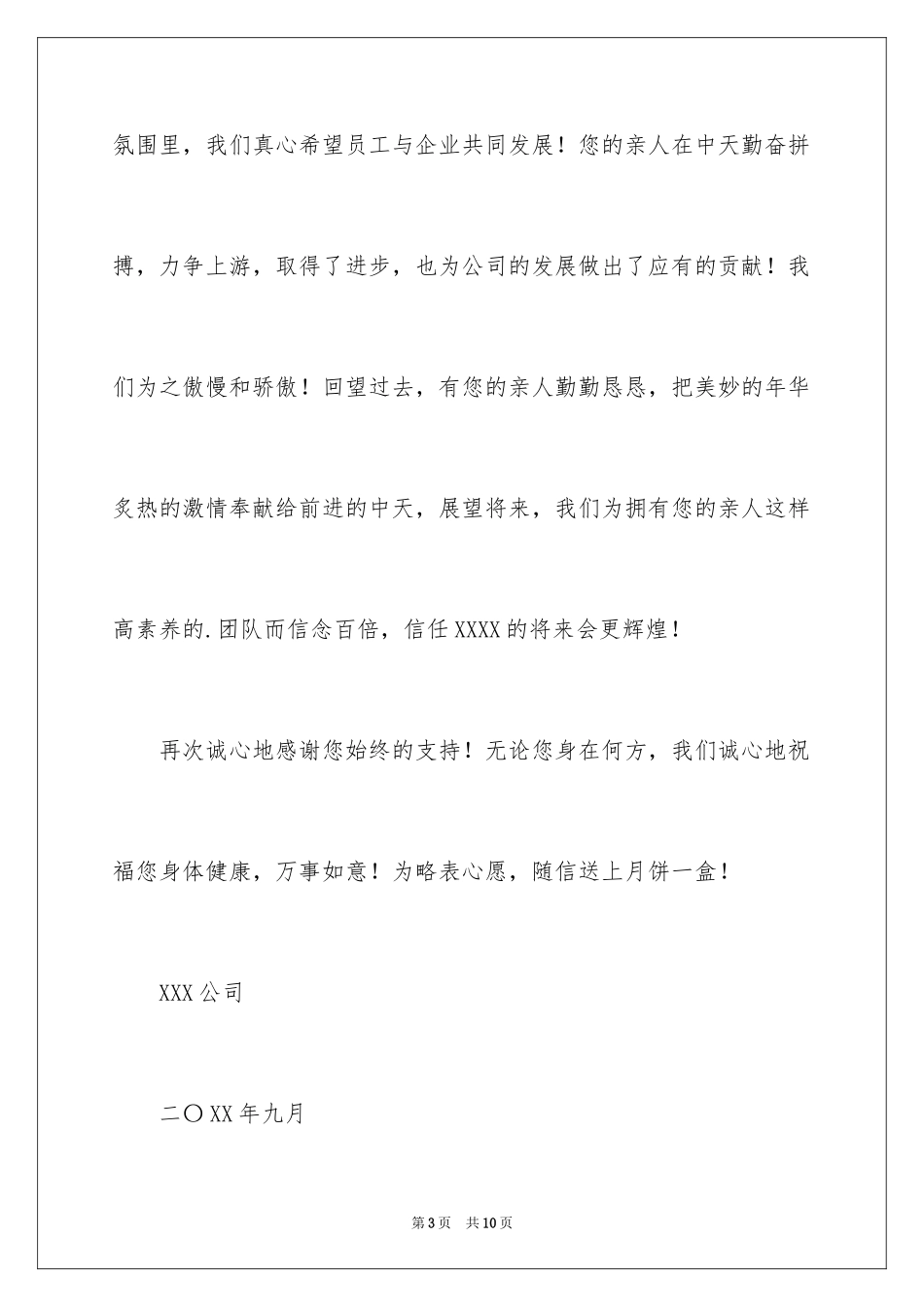 氛围里，我们真心希望员工与企业共同发展！您的亲人在中天勤奋拼搏，力争上游，取得了进步，也为公司的发展做出了应有的贡献！我们为之傲慢和骄傲！回望过去，有您的亲人勤勤恳恳，把美妙的年华炙热的激情奉献给前进的中天，展望将来，我们为拥有您的亲人这样高素养的.团队而信念百倍，信任XXXX的将来会更辉煌！

再次诚心地感谢您始终的支持！无论您身在何方，我们诚心地祝福您身体健康，万事如意！为略表心愿，随信送上月饼一盒！

XXX公司

二〇XX年九月

第3页 共10页